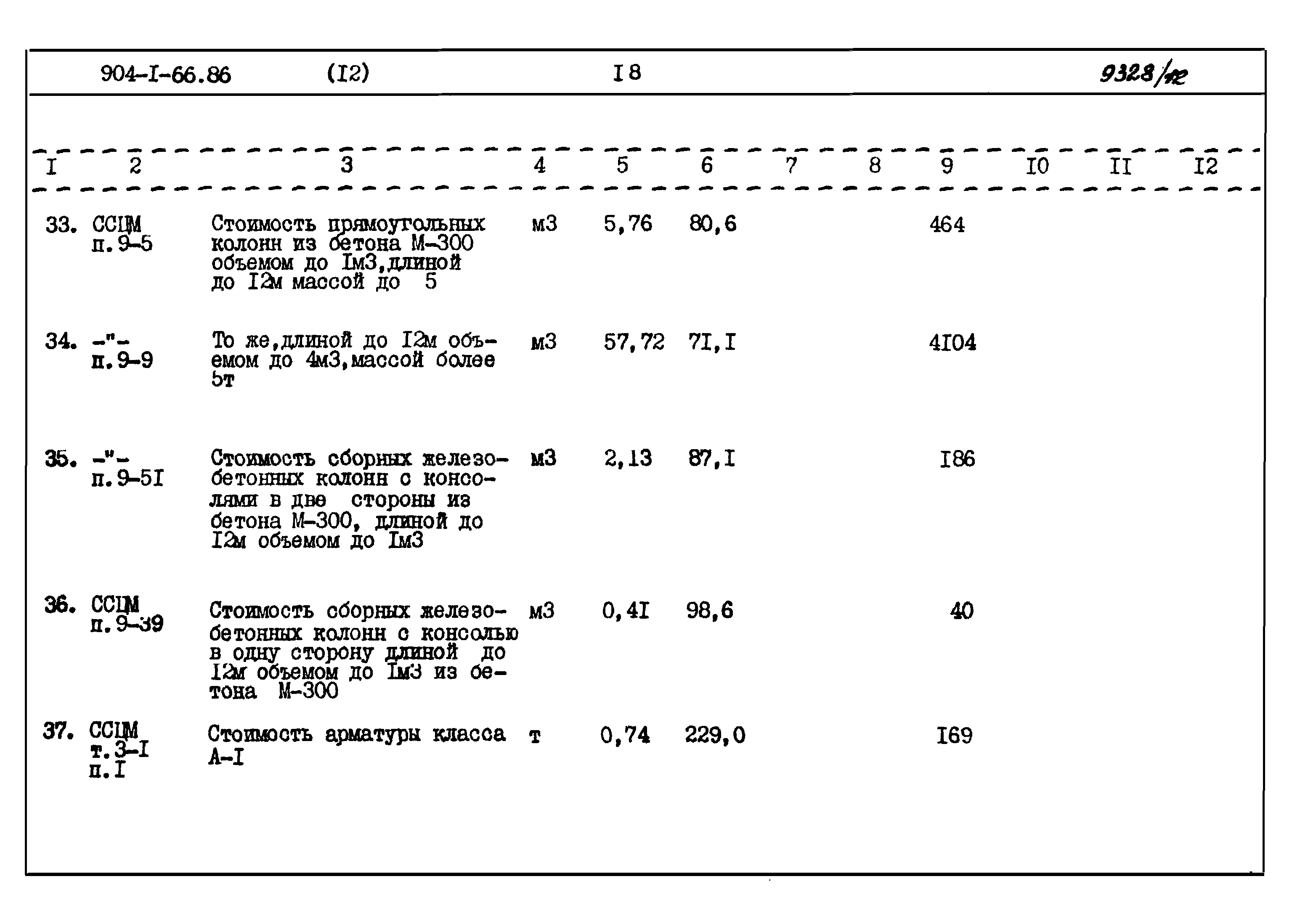 904-I-66.86 (I2) I8 9328/12

| I | 2 | 3 | 4 | 5 | 6 | 7 | 8 | 9 | I0 | II | I2 |
|---|---|---|---|---|---|---|---|---|---|---|---|
| 33. | ССЦМ п.9-5 | Стоимость прямоугольных колонн из бетона М-300 объемом до Iм3,длиной до I2м массой до 5 | м3 | 5,76 | 80,6 | | | 464 | | | |
| 34. | -"- п.9-9 | То же,длиной до I2м объемом до 4м3,массой более 5т | м3 | 57,72 | 7I,I | | | 4I04 | | | |
| 35. | -"- п.9-5I | Стоимость сборных железобетонных колонн с консолями в две стороны из бетона М-300, длиной до I2м объемом до Iм3 | м3 | 2,13 | 87,I | | | I86 | | | |
| 36. | ССЦМ п.9-39 | Стоимость сборных железобетонных колонн с консолью в одну сторону длиной до I2м объемом до Iм3 из бетона М-300 | м3 | 0,4I | 98,6 | | | 40 | | | |
| 37. | ССЦМ т.3-I п.I | Стоимость арматуры класса А-I | т | 0,74 | 229,0 | | | I69 | | | |